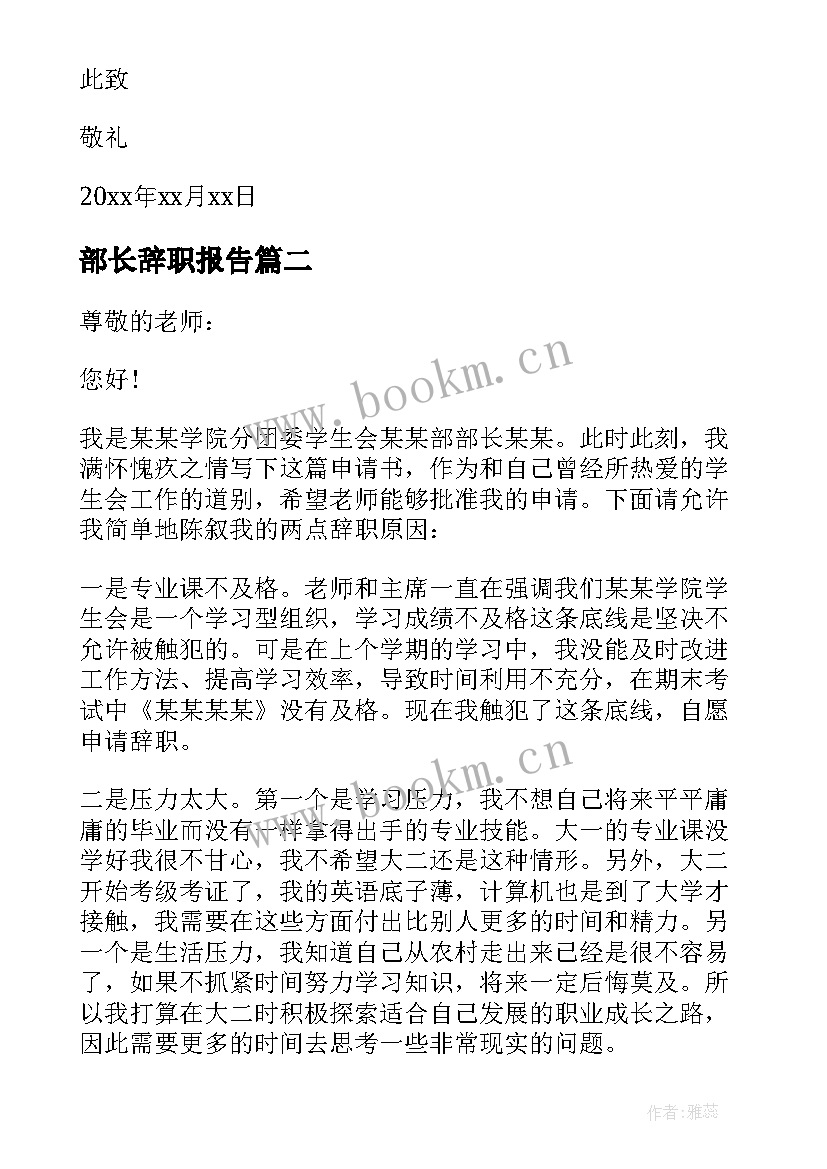 此致

敬礼

20xx年xx月xx日

部长辞职报告篇二

尊敬的老师：

您好！

我是某某学院分团委学生会某某部部长某某。此时此刻，我满怀愧疚之情写下这篇申请书，作为和自己曾经所热爱的学生会工作的道别，希望老师能够批准我的申请。下面请允许我简单地陈叙我的两点辞职原因：

一是专业课不及格。老师和主席一直在强调我们某某学院学生会是一个学习型组织，学习成绩不及格这条底线是坚决不允许被触犯的。可是在上个学期的学习中，我没能及时改进工作方法、提高学习效率，导致时间利用不充分，在期末考试中《某某某某》没有及格。现在我触犯了这条底线，自愿申请辞职。

二是压力太大。第一个是学习压力，我不想自己将来平平庸庸的毕业而没有一样拿得出手的专业技能。大一的专业课没学好我很不甘心，我不希望大二还是这种情形。另外，大二开始考级考证了，我的英语底子薄，计算机也是到了大学才接触，我需要在这些方面付出比别人更多的时间和精力。另一个是生活压力，我知道自己从农村走出来已经是很不容易了，如果不抓紧时间努力学习知识，将来一定后悔莫及。所以我打算在大二时积极探索适合自己发展的职业成长之路，因此需要更多的时间去思考一些非常现实的问题。

www.bookm.cn

www.bookm.cn

作者：雅蕊